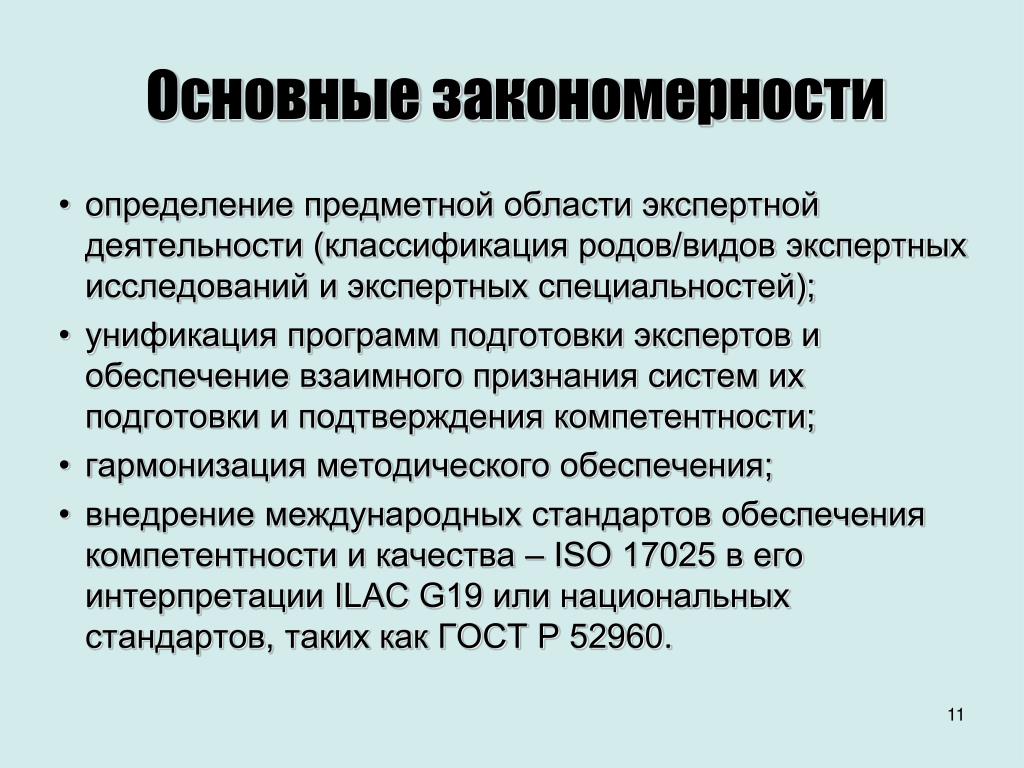 Основные закономерности

• определение предметной области экспертной деятельности (классификация родов/видов экспертных исследований и экспертных специальностей);
• унификация программ подготовки экспертов и обеспечение взаимного признания систем их подготовки и подтверждения компетентности;
• гармонизация методического обеспечения;
• внедрение международных стандартов обеспечения компетентности и качества – ISO 17025 в его интерпретации ILAC G19 или национальных стандартов, таких как ГОСТ Р 52960.

11